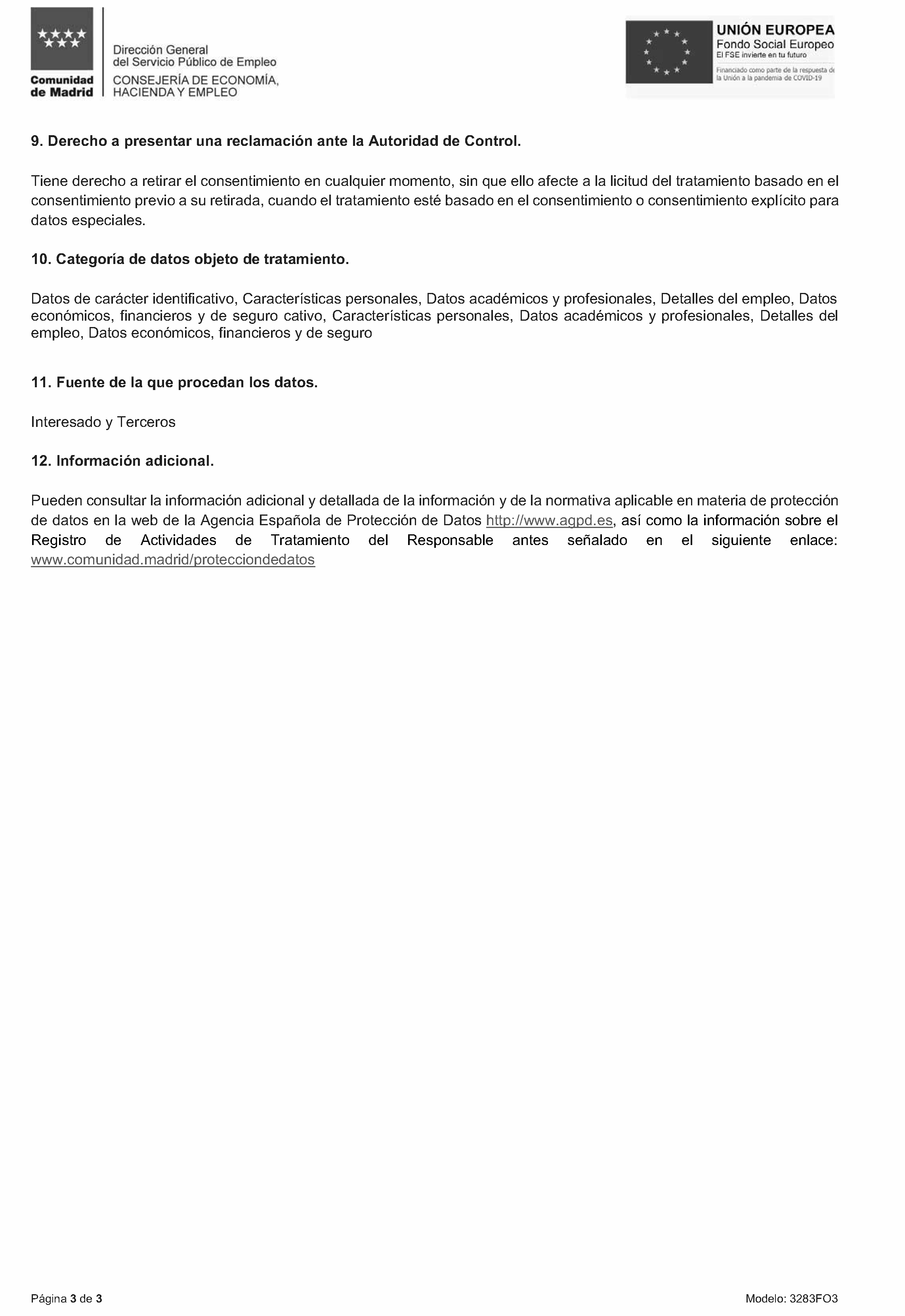 Comunidad de Madrid

Dirección General del Servicio Público de Empleo
CONSEJERÍA DE ECONOMÍA, HACIENDA Y EMPLEO

UNIÓN EUROPEA
Fondo Social Europeo
El FSE invierte en tu futuro
Financiado como parte de la respuesta de la Unión a la pandemia de COVID-19

9. Derecho a presentar una reclamación ante la Autoridad de Control.

Tiene derecho a retirar el consentimiento en cualquier momento, sin que ello afecte a la licitud del tratamiento basado en el consentimiento previo a su retirada, cuando el tratamiento esté basado en el consentimiento o consentimiento explícito para datos especiales.

10. Categoría de datos objeto de tratamiento.

Datos de carácter identificativo, Características personales, Datos académicos y profesionales, Detalles del empleo, Datos económicos, financieros y de seguro cativo, Características personales, Datos académicos y profesionales, Detalles del empleo, Datos económicos, financieros y de seguro

11. Fuente de la que procedan los datos.

Interesado y Terceros

12. Información adicional.

Pueden consultar la información adicional y detallada de la información y de la normativa aplicable en materia de protección de datos en la web de la Agencia Española de Protección de Datos http://www.agpd.es, así como la información sobre el Registro de Actividades de Tratamiento del Responsable antes señalado en el siguiente enlace: www.comunidad.madrid/protecciondedatos

Página 3 de 3

Modelo: 3283FO3